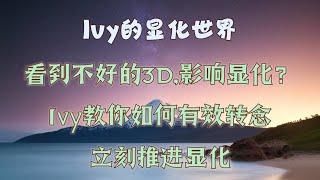 Ivy的显化世界

看到不好的3D,影响显化？

Ivy教你如何有效转念

立刻推进显化